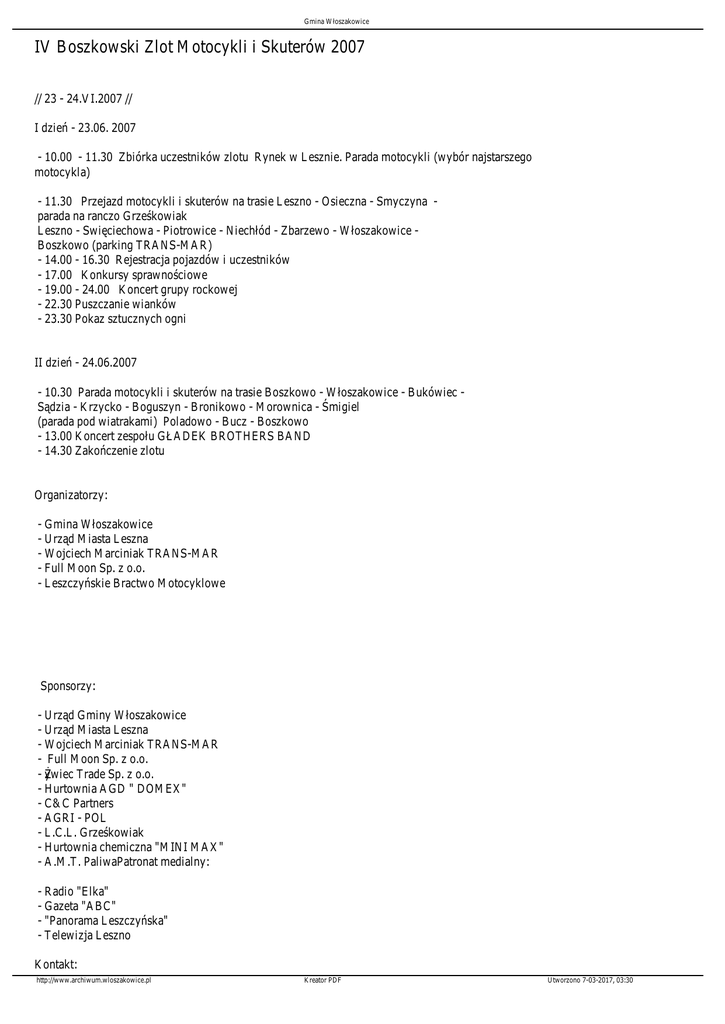 Gmina Włoszakowice

IV Boszkowski Zlot Motocykli i Skuterów 2007

// 23 - 24.VI.2007 //

I dzień - 23.06. 2007

- 10.00 - 11.30 Zbiórka uczestników zlotu Rynek w Lesznie. Parada motocykli (wybór najstarszego motocykla)

- 11.30 Przejazd motocykli i skuterów na trasie Leszno - Osieczna - Smyczyna - parada na ranczo Grześkowiak
Leszno - Święciechowa - Piotrowice - Niechłód - Zbarzewo - Włoszakowice - Boszkowo (parking TRANS-MAR)
- 14.00 - 16.30 Rejestracja pojazdów i uczestników
- 17.00 Konkursy sprawnościowe
- 19.00 - 24.00 Koncert grupy rockowej
- 22.30 Puszczanie wianków
- 23.30 Pokaz sztucznych ogni

II dzień - 24.06.2007

- 10.30 Parada motocykli i skuterów na trasie Boszkowo - Włoszakowice - Bukówiec - Sądzia - Krzycko - Boguszyn - Bronikowo - Morownica - Śmigiel
(parada pod wiatrakami) Poladowo - Bucz - Boszkowo
- 13.00 Koncert zespołu GŁADEK BROTHERS BAND
- 14.30 Zakończenie zlotu

Organizatorzy:

- Gmina Włoszakowice
- Urząd Miasta Leszna
- Wojciech Marciniak TRANS-MAR
- Full Moon Sp. z o.o.
- Leszczyńskie Bractwo Motocyklowe

Sponsorzy:

- Urząd Gminy Włoszakowice
- Urząd Miasta Leszna
- Wojciech Marciniak TRANS-MAR
- Full Moon Sp. z o.o.
- Żywiec Trade Sp. z o.o.
- Hurtownia AGD " DOMEX"
- C&C Partners
- AGRI - POL
- L.C.L. Grześkowiak
- Hurtownia chemiczna "MINI MAX"
- A.M.T. PaliwaPatronat medialny:

- Radio "Elka"
- Gazeta "ABC"
- "Panorama Leszczyńska"
- Telewizja Leszno

Kontakt:

http://www.archiwum.wloszakowice.pl Kreator PDF Utworzono 7-03-2017, 03:30